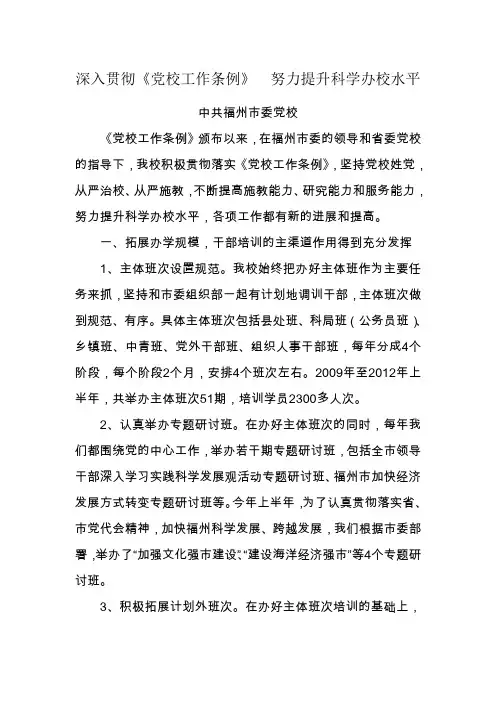 深入贯彻《党校工作条例》 努力提升科学办校水平

中共福州市委党校

《党校工作条例》颁布以来，在福州市委的领导和省委党校的指导下，我校积极贯彻落实《党校工作条例》，坚持党校姓党，从严治校、从严施教，不断提高施教能力、研究能力和服务能力，努力提升科学办校水平，各项工作都有新的进展和提高。

一、拓展办学规模，干部培训的主渠道作用得到充分发挥

1、主体班次设置规范。我校始终把办好主体班作为主要任务来抓，坚持和市委组织部一起有计划地调训干部，主体班次做到规范、有序。具体主体班次包括县处班、科局班（公务员班）、乡镇班、中青班、党外干部班、组织人事干部班，每年分成4个阶段，每个阶段2个月，安排4个班次左右。2009年至2012年上半年，共举办主体班次51期，培训学员2300多人次。

2、认真举办专题研讨班。在办好主体班次的同时，每年我们都围绕党的中心工作，举办若干期专题研讨班，包括全市领导干部深入学习实践科学发展观活动专题研讨班、福州市加快经济发展方式转变专题研讨班等。今年上半年，为了认真贯彻落实省、市党代会精神，加快福州科学发展、跨越发展，我们根据市委部署，举办了“加强文化强市建设”、“建设海洋经济强市”等4个专题研讨班。

3、积极拓展计划外班次。在办好主体班次培训的基础上，